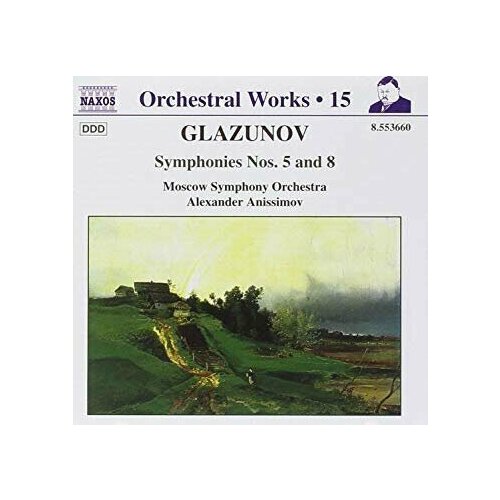 NAXOS

Orchestral Works • 15

DDD

8.553660

GLAZUNOV

Symphonies Nos. 5 and 8

Moscow Symphony Orchestra
Alexander Anissimov